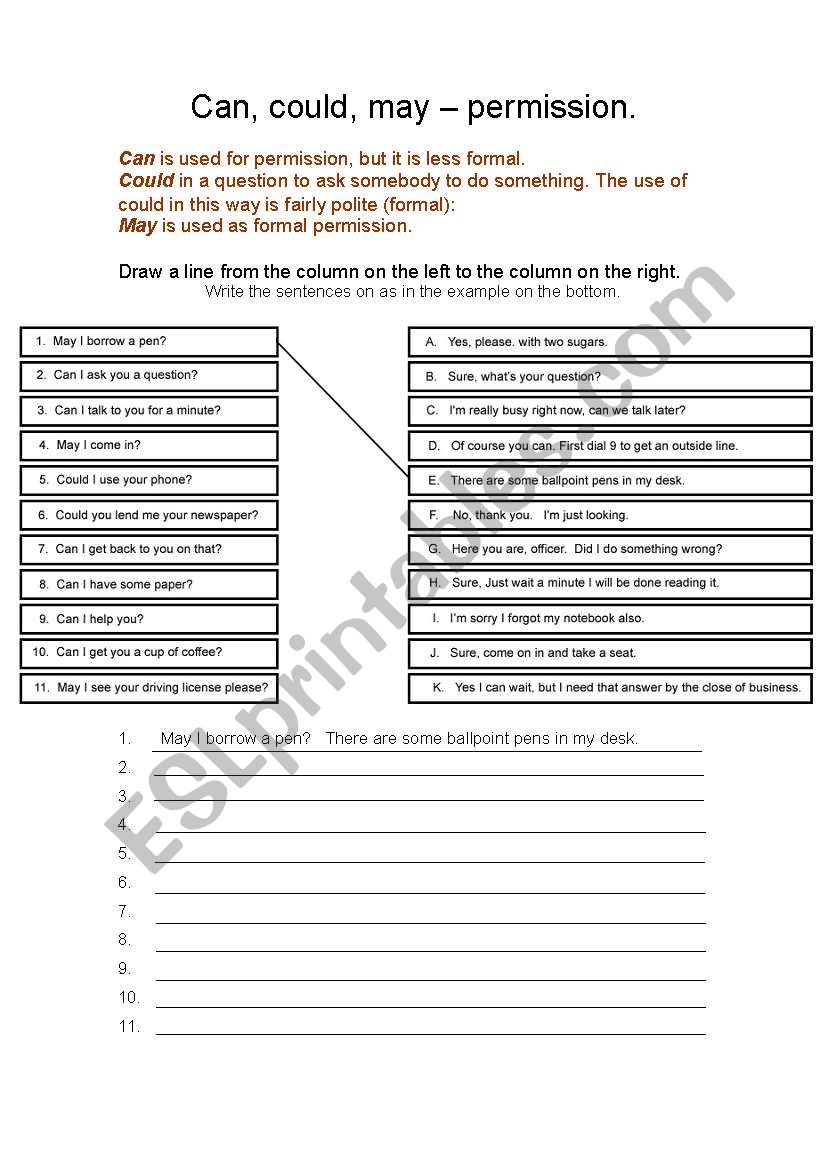 Can, could, may – permission.

Can is used for permission, but it is less formal.
Could in a question to ask somebody to do something. The use of could in this way is fairly polite (formal):
May is used as formal permission.

Draw a line from the column on the left to the column on the right.
Write the sentences on as in the example on the bottom.

1. May I borrow a pen?

2. Can I ask you a question?

3. Can I talk to you for a minute?

4. May I come in?

5. Could I use your phone?

6. Could you lend me your newspaper?

7. Can I get back to you on that?

8. Can I have some paper?

9. Can I help you?

10. Can I get you a cup of coffee?

11. May I see your driving license please?

A. Yes, please. with two sugars.

B. Sure, what's your question?

C. I'm really busy right now, can we talk later?

D. Of course you can. First dial 9 to get an outside line.

E. There are some ballpoint pens in my desk.

F. No, thank you. I'm just looking.

G. Here you are, officer. Did I do something wrong?

H. Sure, Just wait a minute I will be done reading it.

I. I'm sorry I forgot my notebook also.

J. Sure, come on in and take a seat.

K. Yes I can wait, but I need that answer by the close of business.

1. May I borrow a pen? There are some ballpoint pens in my desk.
2.
3.
4.
5.
6.
7.
8.
9.
10.
11.

ESLprintables.com